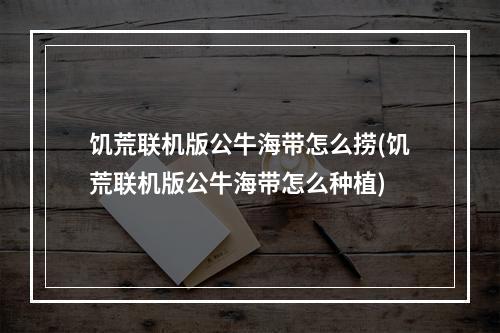 饥荒联机版公牛海带怎么捞(饥荒联机版公牛海带怎么种植)